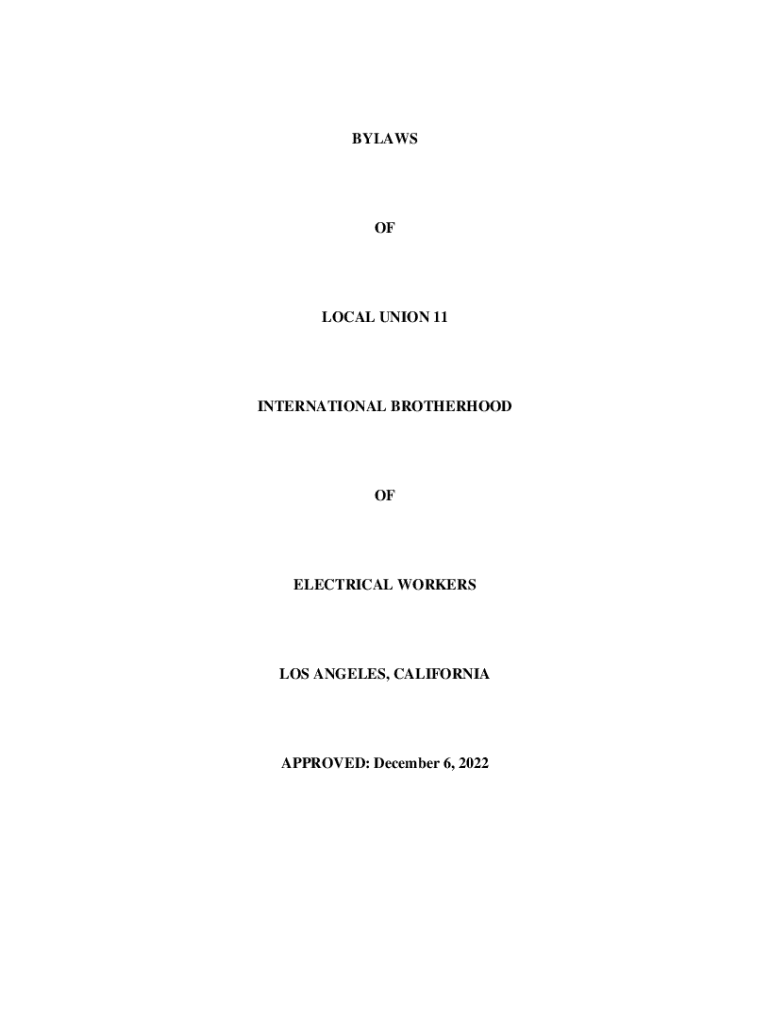 BYLAWS

OF

LOCAL UNION 11

INTERNATIONAL BROTHERHOOD

OF

ELECTRICAL WORKERS

LOS ANGELES, CALIFORNIA

APPROVED: December 6, 2022